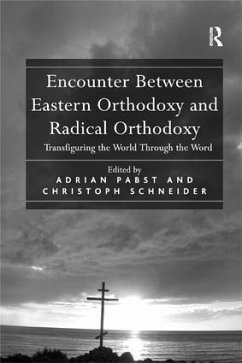 R

Encounter Between Eastern Orthodoxy and Radical Orthodoxy

Transfiguring the World Through the Word

Edited by
ADRIAN PABST AND
CHRISTOPH SCHNEIDER